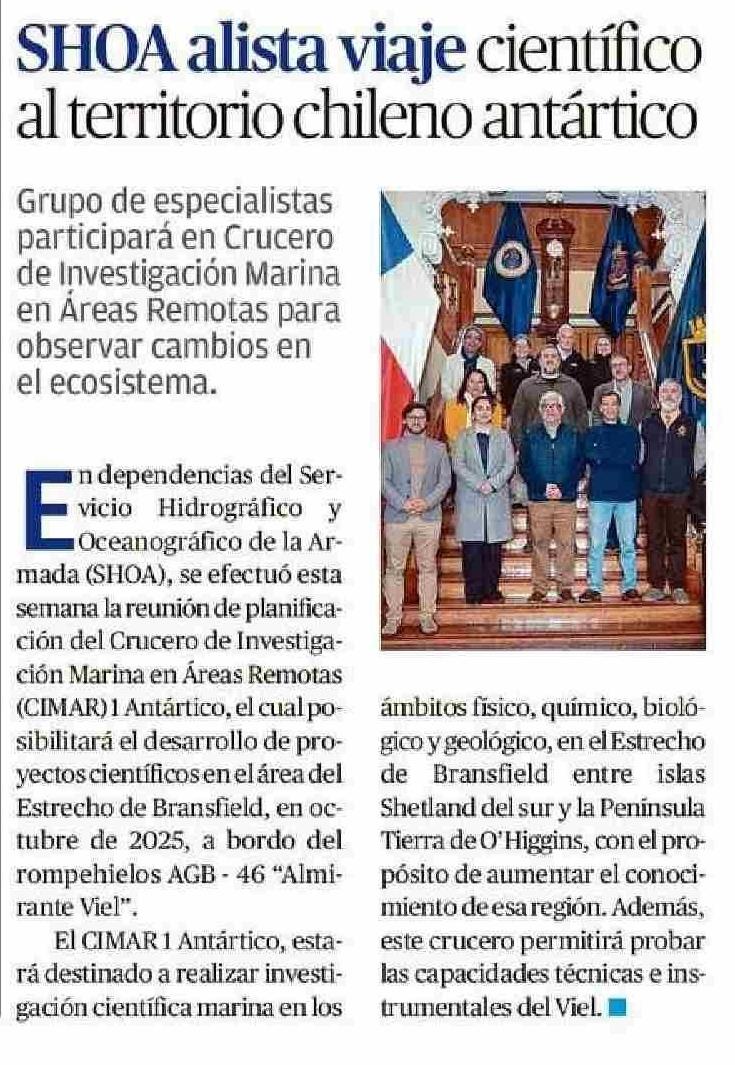 SHOA alista viaje científico al territorio chileno antártico

Grupo de especialistas participará en Crucero de Investigación Marina en Áreas Remotas para observar cambios en el ecosistema.

En dependencias del Servicio Hidrográfico y Oceanográfico de la Armada (SHOA), se efectuó esta semana la reunión de planificación del Crucero de Investigación Marina en Áreas Remotas (CIMAR) 1 Antártico, el cual posibilitará el desarrollo de proyectos científicos en el área del Estrecho de Bransfield, en octubre de 2025, a bordo del rompehielos AGB - 46 "Almirante Viel".

El CIMAR 1 Antártico, estará destinado a realizar investigación científica marina en los ámbitos físico, químico, biológico y geológico, en el Estrecho de Bransfield entre islas Shetland del sur y la Península Tierra de O'Higgins, con el propósito de aumentar el conocimiento de esa región. Además, este crucero permitirá probar las capacidades técnicas e instrumentales del Viel.